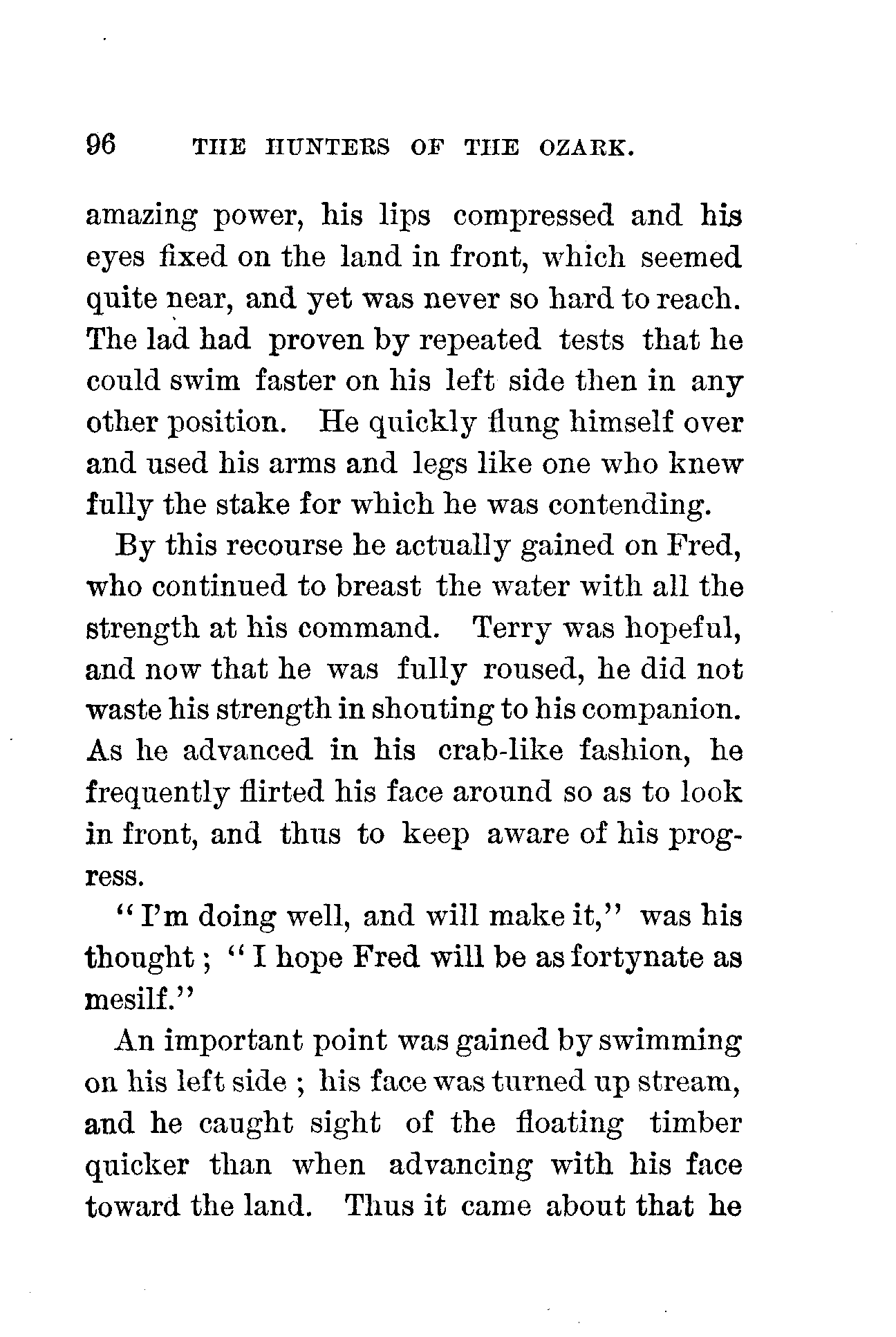 96 THE HUNTERS OF THE OZARK.

amazing power, his lips compressed and his eyes fixed on the land in front, which seemed quite near, and yet was never so hard to reach. The lad had proven by repeated tests that he could swim faster on his left side then in any other position. He quickly flung himself over and used his arms and legs like one who knew fully the stake for which he was contending.

By this recourse he actually gained on Fred, who continued to breast the water with all the strength at his command. Terry was hopeful, and now that he was fully roused, he did not waste his strength in shouting to his companion. As he advanced in his crab-like fashion, he frequently flirted his face around so as to look in front, and thus to keep aware of his progress.

"I'm doing well, and will make it," was his thought; "I hope Fred will be as fortynate as mesilf."

An important point was gained by swimming on his left side; his face was turned up stream, and he caught sight of the floating timber quicker than when advancing with his face toward the land. Thus it came about that he